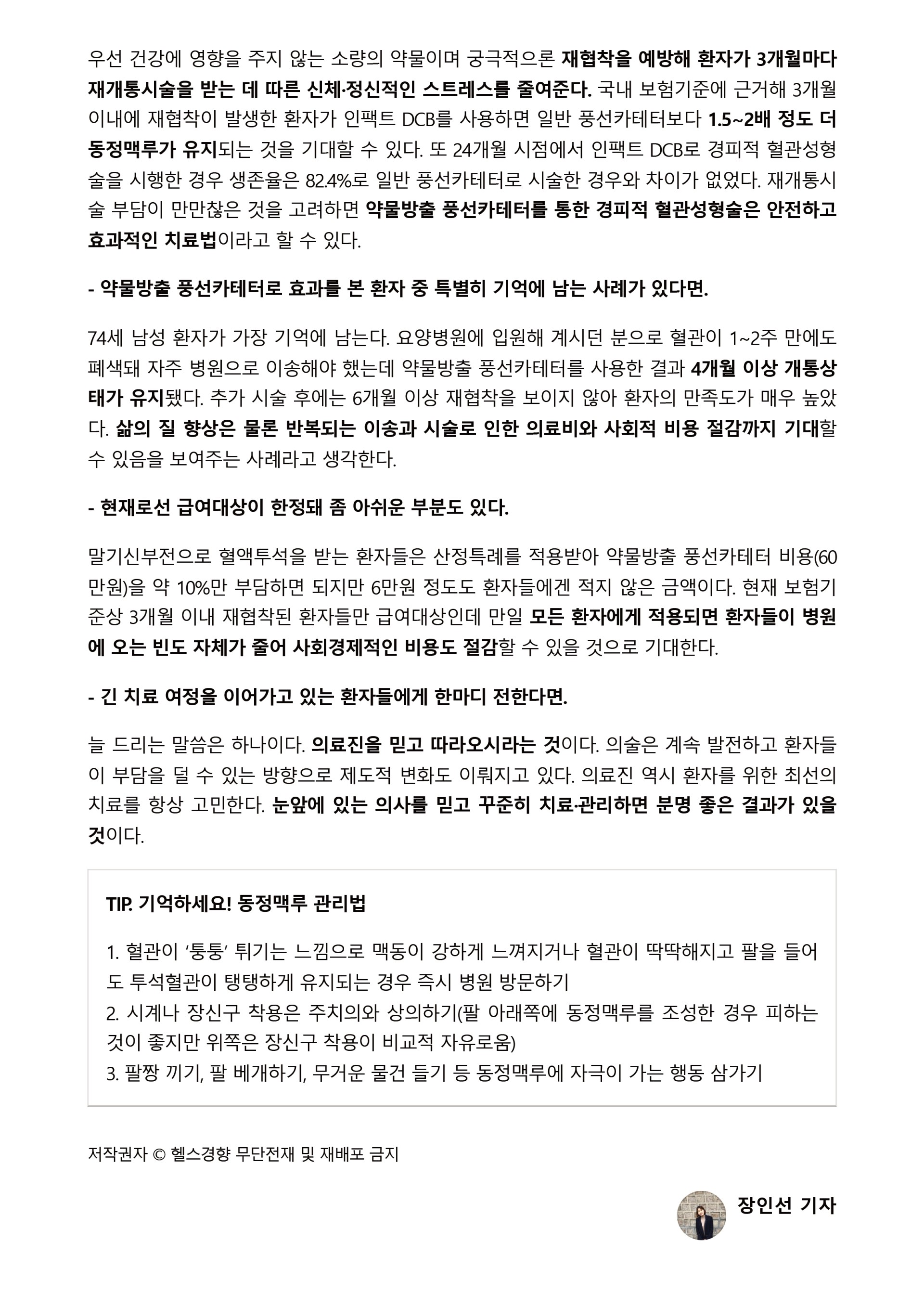 우선 건강에 영향을 주지 않는 소량의 약물이며 궁극적으론 재협착을 예방해 환자가 3개월마다 재개통시술을 받는 데 따른 신체·정신적인 스트레스를 줄여준다. 국내 보험기준에 근거해 3개월 이내에 재협착이 발생한 환자가 인팩트 DCB를 사용하면 일반 풍선카테터보다 1.5~2배 정도 더 동정맥루가 유지되는 것을 기대할 수 있다. 또 24개월 시점에서 인팩트 DCB로 경피적 혈관성형술을 시행한 경우 생존율은 82.4%로 일반 풍선카테터로 시술한 경우와 차이가 없었다. 재개통시술 부담이 만만찮은 것을 고려하면 약물방출 풍선카테터를 통한 경피적 혈관성형술은 안전하고 효과적인 치료법이라고 할 수 있다.

- 약물방출 풍선카테터로 효과를 본 환자 중 특별히 기억에 남는 사례가 있다면.

74세 남성 환자가 가장 기억에 남는다. 요양병원에 입원해 계시던 분으로 혈관이 1~2주 만에도 폐색돼 자주 병원으로 이송해야 했는데 약물방출 풍선카테터를 사용한 결과 4개월 이상 개통상태가 유지됐다. 추가 시술 후에는 6개월 이상 재협착을 보이지 않아 환자의 만족도가 매우 높았다. 삶의 질 향상은 물론 반복되는 이송과 시술로 인한 의료비와 사회적 비용 절감까지 기대할 수 있음을 보여주는 사례라고 생각한다.

- 현재로선 급여대상이 한정돼 좀 아쉬운 부분도 있다.

말기신부전으로 혈액투석을 받는 환자들은 산정특례를 적용받아 약물방출 풍선카테터 비용(60만원)을 약 10%만 부담하면 되지만 6만원 정도도 환자들에겐 적지 않은 금액이다. 현재 보험기준상 3개월 이내 재협착된 환자들만 급여대상인데 만일 모든 환자에게 적용되면 환자들이 병원에 오는 빈도 자체가 줄어 사회경제적인 비용도 절감할 수 있을 것으로 기대한다.

- 긴 치료 여정을 이어가고 있는 환자들에게 한마디 전한다면.

늘 드리는 말씀은 하나이다. 의료진을 믿고 따라오시라는 것이다. 의술은 계속 발전하고 환자들이 부담을 덜 수 있는 방향으로 제도적 변화도 이뤄지고 있다. 의료진 역시 환자를 위한 최선의 치료를 항상 고민한다. 눈앞에 있는 의사를 믿고 꾸준히 치료·관리하면 분명 좋은 결과가 있을 것이다.

TIP. 기억하세요! 동정맥루 관리법

1. 혈관이 '퉁퉁' 튀기는 느낌으로 맥동이 강하게 느껴지거나 혈관이 딱딱해지고 팔을 들어도 투석혈관이 탱탱하게 유지되는 경우 즉시 병원 방문하기
2. 시계나 장신구 착용은 주치의와 상의하기(팔 아래쪽에 동정맥루를 조성한 경우 피하는 것이 좋지만 위쪽은 장신구 착용이 비교적 자유로움)
3. 팔짱 끼기, 팔 베개하기, 무거운 물건 들기 등 동정맥루에 자극이 가는 행동 삼가기

저작권자 © 헬스경향 무단전재 및 재배포 금지

장인선 기자